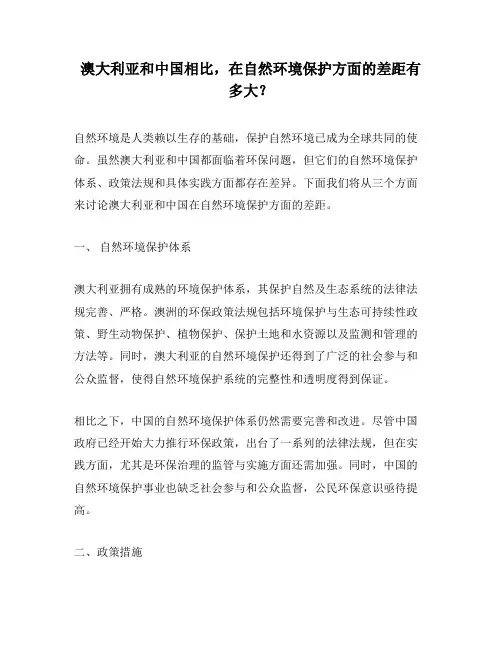 澳大利亚和中国相比，在自然环境保护方面的差距有多大？

自然环境是人类赖以生存的基础，保护自然环境已成为全球共同的使命。虽然澳大利亚和中国都面临着环保问题，但它们的自然环境保护体系、政策法规和具体实践方面都存在差异。下面我们将从三个方面来讨论澳大利亚和中国在自然环境保护方面的差距。

一、 自然环境保护体系

澳大利亚拥有成熟的环境保护体系，其保护自然及生态系统的法律法规完善、严格。澳洲的环保政策法规包括环境保护与生态可持续性政策、野生动物保护、植物保护、保护土地和水资源以及监测和管理的方法等。同时，澳大利亚的自然环境保护还得到了广泛的社会参与和公众监督，使得自然环境保护系统的完整性和透明度得到保证。

相比之下，中国的自然环境保护体系仍然需要完善和改进。尽管中国政府已经开始大力推行环保政策，出台了一系列的法律法规，但在实践方面，尤其是环保治理的监管与实施方面还需加强。同时，中国的自然环境保护事业也缺乏社会参与和公众监督，公民环保意识亟待提高。

二、政策措施